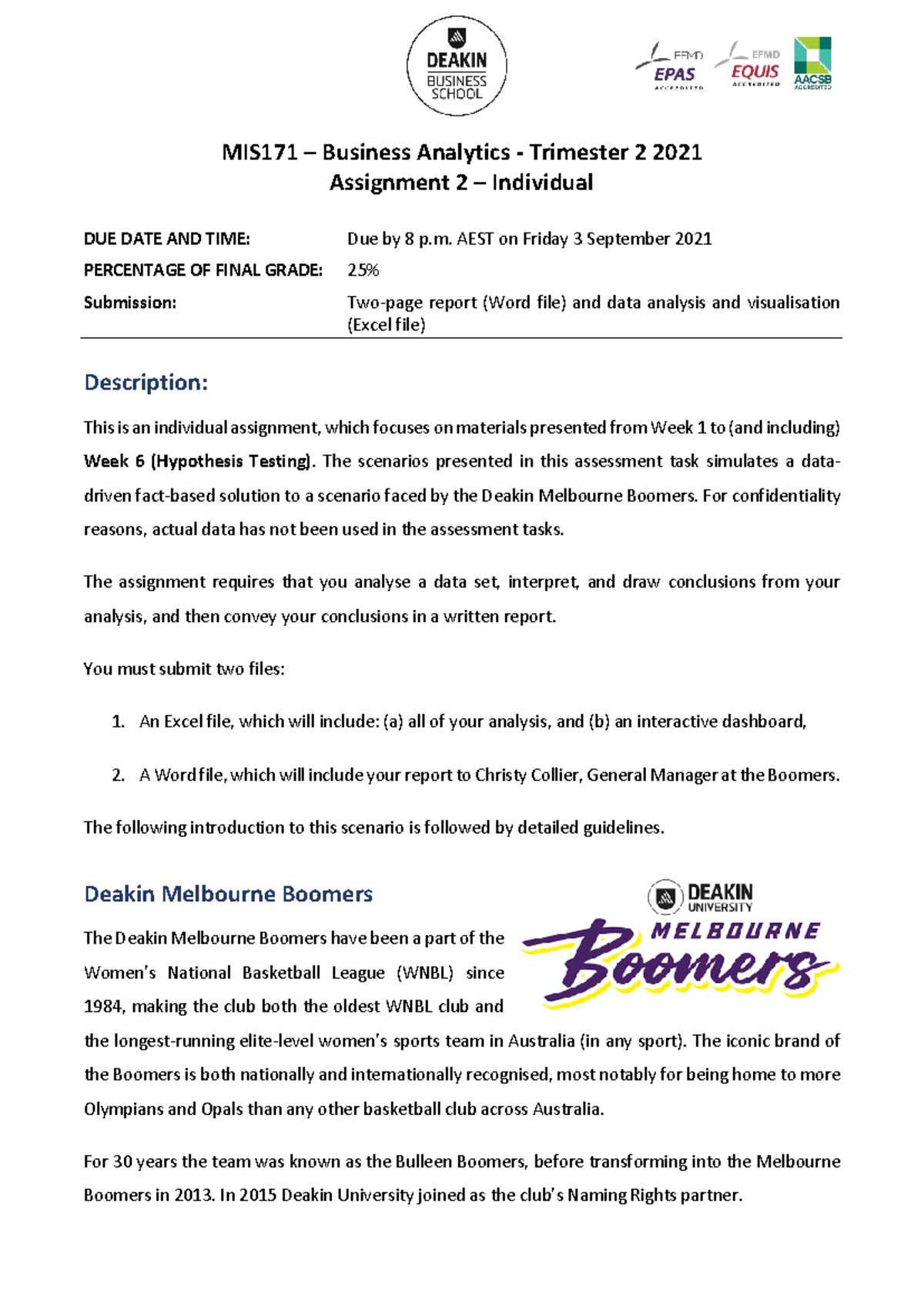 DEAKIN
BUSINESS
SCHOOL

EFMD
EPAS
ACCREDITED

EFMD
EQUIS
ACCREDITED

AACSB
ACCREDITED

MIS171 – Business Analytics - Trimester 2 2021
Assignment 2 – Individual

DUE DATE AND TIME: Due by 8 p.m. AEST on Friday 3 September 2021
PERCENTAGE OF FINAL GRADE: 25%
Submission: Two-page report (Word file) and data analysis and visualisation (Excel file)

Description:

This is an individual assignment, which focuses on materials presented from Week 1 to (and including) Week 6 (Hypothesis Testing). The scenarios presented in this assessment task simulates a data-driven fact-based solution to a scenario faced by the Deakin Melbourne Boomers. For confidentiality reasons, actual data has not been used in the assessment tasks.

The assignment requires that you analyse a data set, interpret, and draw conclusions from your analysis, and then convey your conclusions in a written report.

You must submit two files:

1. An Excel file, which will include: (a) all of your analysis, and (b) an interactive dashboard,

2. A Word file, which will include your report to Christy Collier, General Manager at the Boomers.

The following introduction to this scenario is followed by detailed guidelines.

Deakin Melbourne Boomers

DEAKIN
UNIVERSITY
MELBOURNE
Boomers

The Deakin Melbourne Boomers have been a part of the Women's National Basketball League (WNBL) since 1984, making the club both the oldest WNBL club and the longest-running elite-level women's sports team in Australia (in any sport). The iconic brand of the Boomers is both nationally and internationally recognised, most notably for being home to more Olympians and Opals than any other basketball club across Australia.

For 30 years the team was known as the Bulleen Boomers, before transforming into the Melbourne Boomers in 2013. In 2015 Deakin University joined as the club's Naming Rights partner.